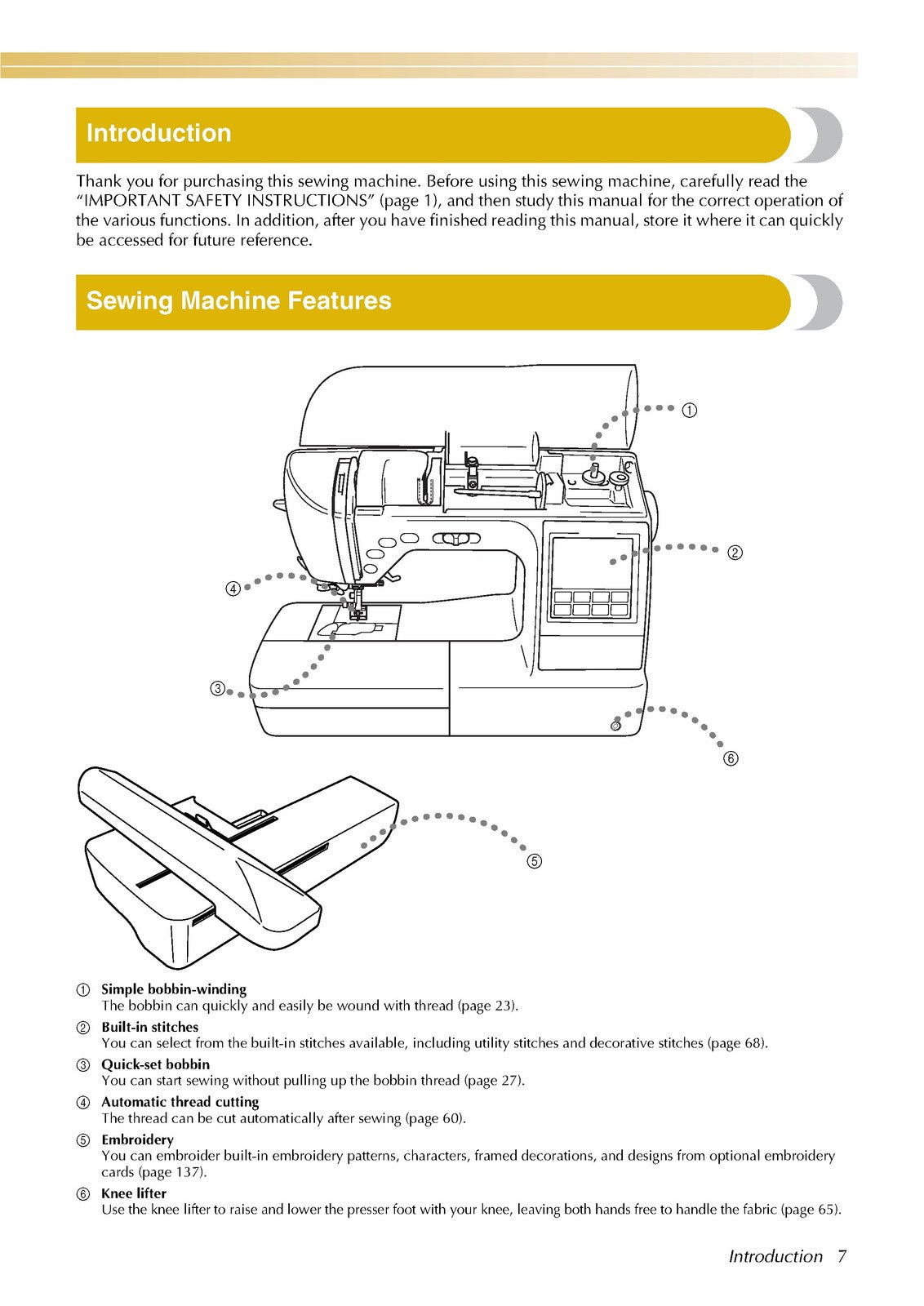 Introduction

Thank you for purchasing this sewing machine. Before using this sewing machine, carefully read the "IMPORTANT SAFETY INSTRUCTIONS" (page 1), and then study this manual for the correct operation of the various functions. In addition, after you have finished reading this manual, store it where it can quickly be accessed for future reference.

Sewing Machine Features

①

②

④

③

⑥

⑤

① Simple bobbin-winding
The bobbin can quickly and easily be wound with thread (page 23).

② Built-in stitches
You can select from the built-in stitches available, including utility stitches and decorative stitches (page 68).

③ Quick-set bobbin
You can start sewing without pulling up the bobbin thread (page 27).

④ Automatic thread cutting
The thread can be cut automatically after sewing (page 60).

⑤ Embroidery
You can embroider built-in embroidery patterns, characters, framed decorations, and designs from optional embroidery cards (page 137).

⑥ Knee lifter
Use the knee lifter to raise and lower the presser foot with your knee, leaving both hands free to handle the fabric (page 65).

Introduction 7